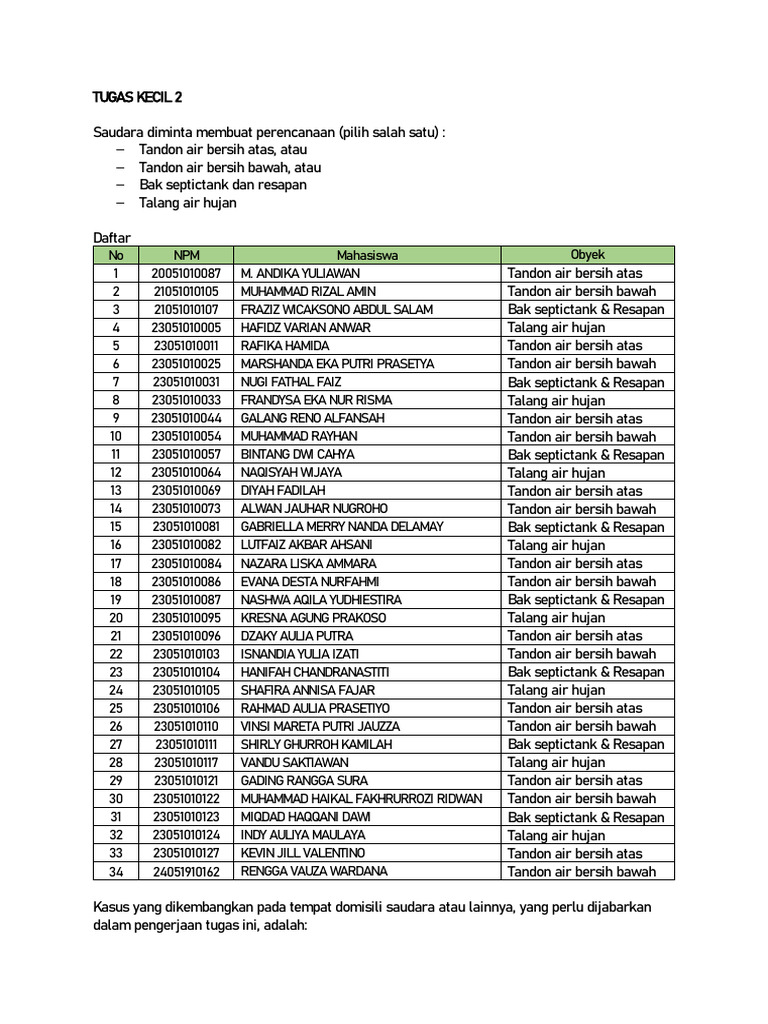 TUGAS KECIL 2

Saudara diminta membuat perencanaan (pilih salah satu) :
– Tandon air bersih atas, atau
– Tandon air bersih bawah, atau
– Bak septictank dan resapan
– Talang air hujan

Daftar

| No | NPM | Mahasiswa | Obyek |
|---|---|---|---|
| 1 | 20051010087 | M. ANDIKA YULIAWAN | Tandon air bersih atas |
| 2 | 21051010105 | MUHAMMAD RIZAL AMIN | Tandon air bersih bawah |
| 3 | 21051010107 | FRAZIZ WICAKSONO ABDUL SALAM | Bak septictank & Resapan |
| 4 | 23051010005 | HAFIDZ VARIAN ANWAR | Talang air hujan |
| 5 | 23051010011 | RAFIKA HAMIDA | Tandon air bersih atas |
| 6 | 23051010025 | MARSHANDA EKA PUTRI PRASETYA | Tandon air bersih bawah |
| 7 | 23051010031 | NUGI FATHAL FAIZ | Bak septictank & Resapan |
| 8 | 23051010033 | FRANDYSA EKA NUR RISMA | Talang air hujan |
| 9 | 23051010044 | GALANG RENO ALFANSAH | Tandon air bersih atas |
| 10 | 23051010054 | MUHAMMAD RAYHAN | Tandon air bersih bawah |
| 11 | 23051010057 | BINTANG DWI CAHYA | Bak septictank & Resapan |
| 12 | 23051010064 | NAQISYAH WIJAYA | Talang air hujan |
| 13 | 23051010069 | DIYAH FADILAH | Tandon air bersih atas |
| 14 | 23051010073 | ALWAN JAUHAR NUGROHO | Tandon air bersih bawah |
| 15 | 23051010081 | GABRIELLA MERRY NANDA DELAMAY | Bak septictank & Resapan |
| 16 | 23051010082 | LUTFAIZ AKBAR AHSANI | Talang air hujan |
| 17 | 23051010084 | NAZARA LISKA AMMARA | Tandon air bersih atas |
| 18 | 23051010086 | EVANA DESTA NURFAHMI | Tandon air bersih bawah |
| 19 | 23051010087 | NASHWA AQILA YUDHIESTIRA | Bak septictank & Resapan |
| 20 | 23051010095 | KRESNA AGUNG PRAKOSO | Talang air hujan |
| 21 | 23051010096 | DZAKY AULIA PUTRA | Tandon air bersih atas |
| 22 | 23051010103 | ISNANDIA YULIA IZATI | Tandon air bersih bawah |
| 23 | 23051010104 | HANIFAH CHANDRANASTITI | Bak septictank & Resapan |
| 24 | 23051010105 | SHAFIRA ANNISA FAJAR | Talang air hujan |
| 25 | 23051010106 | RAHMAD AULIA PRASETIYO | Tandon air bersih atas |
| 26 | 23051010110 | VINSI MARETA PUTRI JAUZZA | Tandon air bersih bawah |
| 27 | 23051010111 | SHIRLY GHURROH KAMILAH | Bak septictank & Resapan |
| 28 | 23051010117 | VANDU SAKTIAWAN | Talang air hujan |
| 29 | 23051010121 | GADING RANGGA SURA | Tandon air bersih atas |
| 30 | 23051010122 | MUHAMMAD HAIKAL FAKHRURROZI RIDWAN | Tandon air bersih bawah |
| 31 | 23051010123 | MIQDAD HAQQANI DAWI | Bak septictank & Resapan |
| 32 | 23051010124 | INDY AULIYA MAULAYA | Talang air hujan |
| 33 | 23051010127 | KEVIN JILL VALENTINO | Tandon air bersih atas |
| 34 | 24051910162 | RENGGA VAUZA WARDANA | Tandon air bersih bawah |

Kasus yang dikembangkan pada tempat domisili saudara atau lainnya, yang perlu dijabarkan dalam pengerjaan tugas ini, adalah: